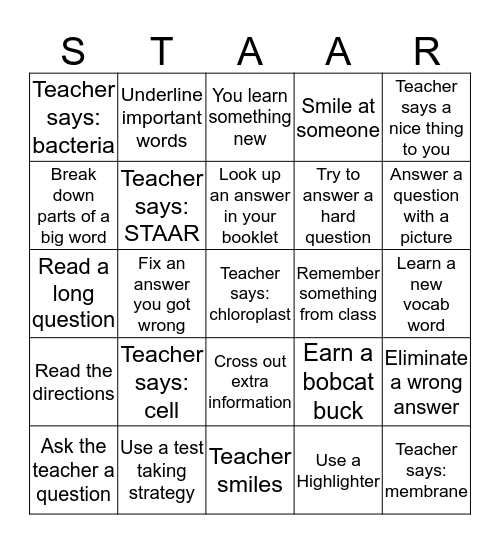 | S | T | A | A | R |
|---|---|---|---|---|
| Teacher says: bacteria | Underline important words | You learn something new | Smile at someone | Teacher says a nice thing to you |
| Break down parts of a big word | Teacher says: STAAR | Look up an answer in your booklet | Try to answer a hard question | Answer a question with a picture |
| Read a long question | Fix an answer you got wrong | Teacher says: chloroplast | Remember something from class | Learn a new vocab word |
| Read the directions | Teacher says: cell | Cross out extra information | Earn a bobcat buck | Eliminate a wrong answer |
| Ask the teacher a question | Use a test taking strategy | Teacher smiles | Use a Highlighter | Teacher says: membrane |